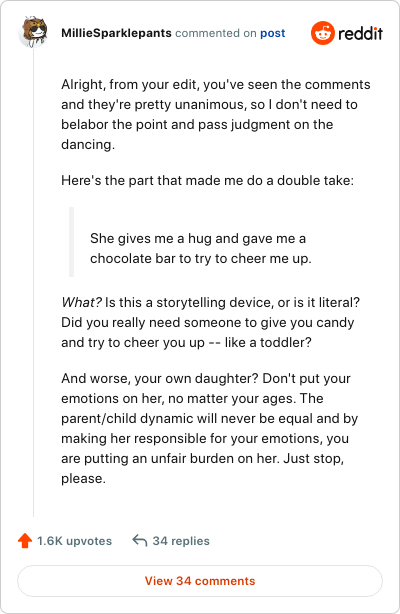 MillieSparklepants commented on post

reddit

Alright, from your edit, you've seen the comments and they're pretty unanimous, so I don't need to belabor the point and pass judgment on the dancing.

Here's the part that made me do a double take:

She gives me a hug and gave me a chocolate bar to try to cheer me up.

What? Is this a storytelling device, or is it literal? Did you really need someone to give you candy and try to cheer you up -- like a toddler?

And worse, your own daughter? Don't put your emotions on her, no matter your ages. The parent/child dynamic will never be equal and by making her responsible for your emotions, you are putting an unfair burden on her. Just stop, please.

1.6K upvotes

34 replies

View 34 comments